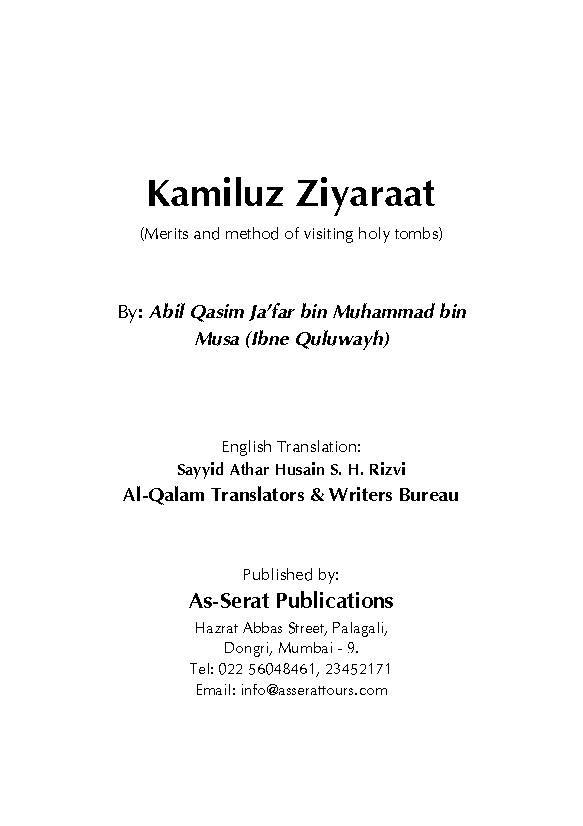 Kamiluz Ziyaraat

(Merits and method of visiting holy tombs)

By: Abil Qasim Ja'far bin Muhammad bin Musa (Ibne Quluwayh)

English Translation:
Sayyid Athar Husain S. H. Rizvi
Al-Qalam Translators & Writers Bureau

Published by:
As-Serat Publications
Hazrat Abbas Street, Palagali,
Dongri, Mumbai - 9.
Tel: 022 56048461, 23452171
Email: info@asserattours.com